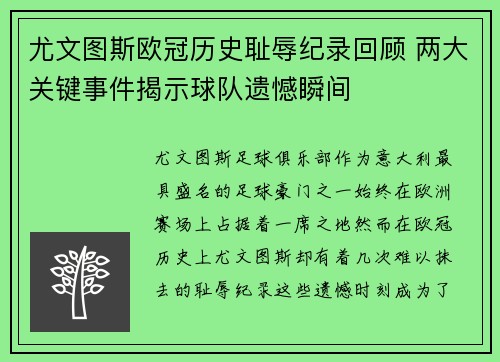 尤文图斯欧冠历史耻辱纪录回顾 两大关键事件揭示球队遗憾瞬间

尤文图斯足球俱乐部作为意大利最具盛名的足球豪门之一始终在欧洲赛场上占据着一席之地然而在欧冠历史上尤文图斯却有着几次难以抹去的耻辱纪录这些遗憾时刻成为了